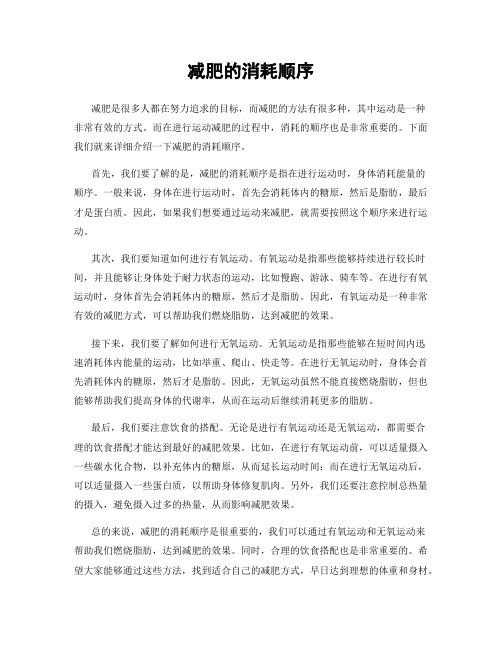 减肥的消耗顺序

减肥是很多人都在努力追求的目标，而减肥的方法有很多种，其中运动是一种非常有效的方式。而在进行运动减肥的过程中，消耗的顺序也是非常重要的。下面我们就来详细介绍一下减肥的消耗顺序。

首先，我们要了解的是，减肥的消耗顺序是指在进行运动时，身体消耗能量的顺序。一般来说，身体在进行运动时，首先会消耗体内的糖原，然后是脂肪，最后才是蛋白质。因此，如果我们想要通过运动来减肥，就需要按照这个顺序来进行运动。

其次，我们要知道如何进行有氧运动。有氧运动是指那些能够持续进行较长时间，并且能够让身体处于耐力状态的运动，比如慢跑、游泳、骑车等。在进行有氧运动时，身体首先会消耗体内的糖原，然后才是脂肪。因此，有氧运动是一种非常有效的减肥方式，可以帮助我们燃烧脂肪，达到减肥的效果。

接下来，我们要了解如何进行无氧运动。无氧运动是指那些能够在短时间内迅速消耗体内能量的运动，比如举重、爬山、快走等。在进行无氧运动时，身体会首先消耗体内的糖原，然后才是脂肪。因此，无氧运动虽然不能直接燃烧脂肪，但也能够帮助我们提高身体的代谢率，从而在运动后继续消耗更多的脂肪。

最后，我们要注意饮食的搭配。无论是进行有氧运动还是无氧运动，都需要合理的饮食搭配才能达到最好的减肥效果。比如，在进行有氧运动前，可以适量摄入一些碳水化合物，以补充体内的糖原，从而延长运动时间；而在进行无氧运动后，可以适量摄入一些蛋白质，以帮助身体修复肌肉。另外，我们还要注意控制总热量的摄入，避免摄入过多的热量，从而影响减肥效果。

总的来说，减肥的消耗顺序是很重要的，我们可以通过有氧运动和无氧运动来帮助我们燃烧脂肪，达到减肥的效果。同时，合理的饮食搭配也是非常重要的。希望大家能够通过这些方法，找到适合自己的减肥方式，早日达到理想的体重和身材。